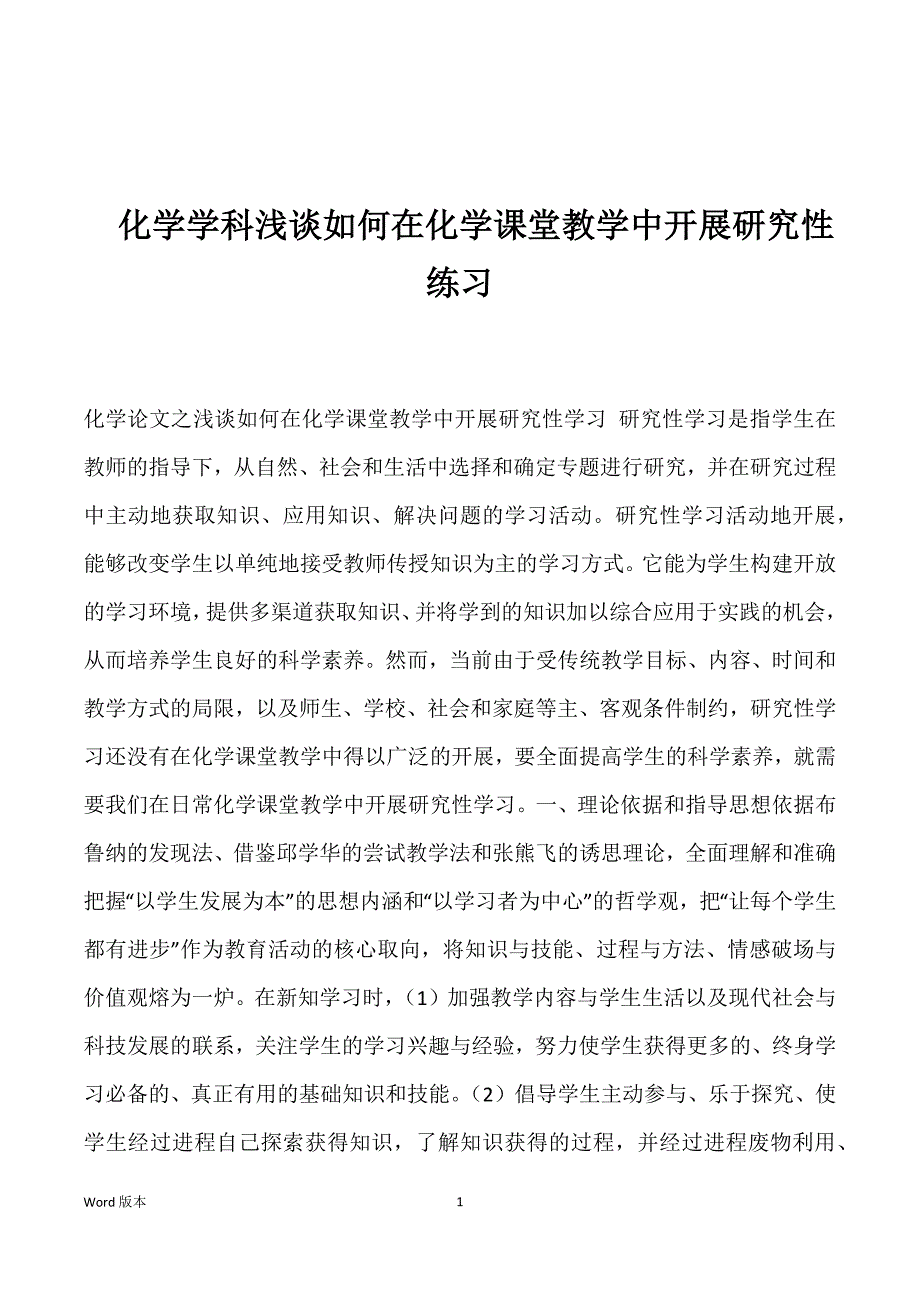 化学学科浅谈如何在化学课堂教学中开展研究性练习

化学论文之浅谈如何在化学课堂教学中开展研究性学习 研究性学习是指学生在教师的指导下，从自然、社会和生活中选择和确定专题进行研究，并在研究过程中主动地获取知识、应用知识、解决问题的学习活动。研究性学习活动地开展，能够改变学生以单纯地接受教师传授知识为主的学习方式。它能为学生构建开放的学习环境，提供多渠道获取知识、并将学到的知识加以综合应用于实践的机会，从而培养学生良好的科学素养。然而，当前由于受传统教学目标、内容、时间和教学方式的局限，以及师生、学校、社会和家庭等主、客观条件制约，研究性学习还没有在化学课堂教学中得以广泛的开展，要全面提高学生的科学素养，就需要我们在日常化学课堂教学中开展研究性学习。一、理论依据和指导思想依据布鲁纳的发现法、借鉴邱学华的尝试教学法和张熊飞的诱思理论，全面理解和准确把握“以学生发展为本”的思想内涵和“以学习者为中心”的哲学观，把“让每个学生都有进步”作为教育活动的核心取向，将知识与技能、过程与方法、情感破场与价值观熔为一炉。在新知学习时，（1）加强教学内容与学生生活以及现代社会与科技发展的联系，关注学生的学习兴趣与经验，努力使学生获得更多的、终身学习必备的、真正有用的基础知识和技能。（2）倡导学生主动参与、乐于探究、使学生经过进程自己探索获得知识，了解知识获得的过程，并经过进程废物利用、

Word 版本 1